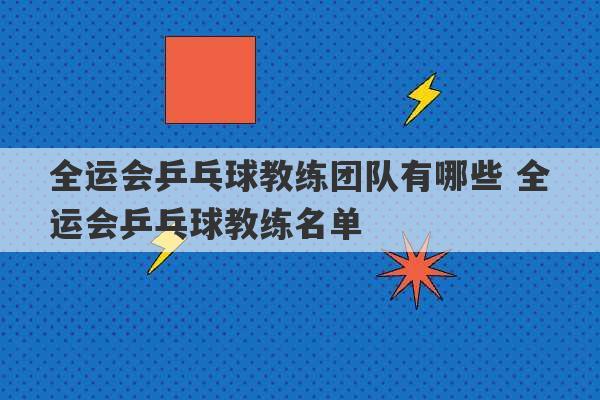 全运会乒乓球教练团队有哪些 全运会乒乓球教练名单